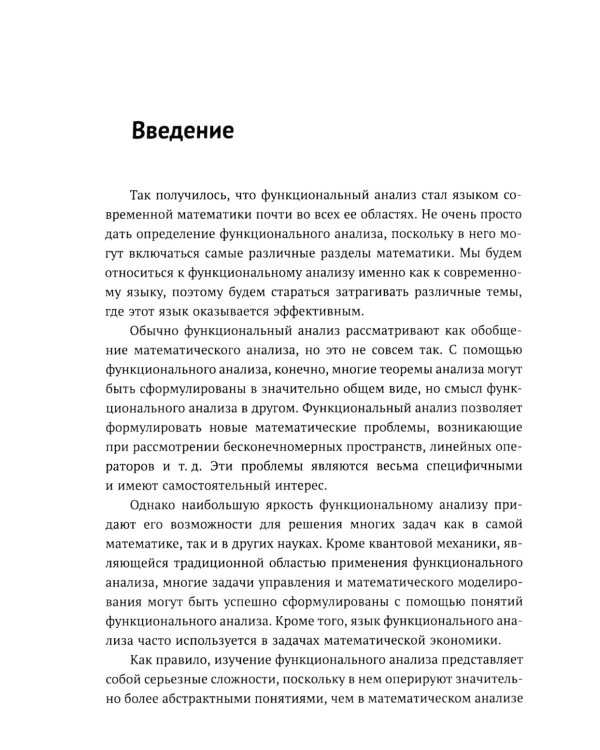 Введение

Так получилось, что функциональный анализ стал языком современной математики почти во всех ее областях. Не очень просто дать определение функционального анализа, поскольку в него могут включаться самые различные разделы математики. Мы будем относиться к функциональному анализу именно как к современному языку, поэтому будем стараться затрагивать различные темы, где этот язык оказывается эффективным.

Обычно функциональный анализ рассматривают как обобщение математического анализа, но это не совсем так. С помощью функционального анализа, конечно, многие теоремы анализа могут быть сформулированы в значительно общем виде, но смысл функционального анализа в другом. Функциональный анализ позволяет формулировать новые математические проблемы, возникающие при рассмотрении бесконечномерных пространств, линейных операторов и т. д. Эти проблемы являются весьма специфичными и имеют самостоятельный интерес.

Однако наибольшую яркость функциональному анализу придают его возможности для решения многих задач как в самой математике, так и в других науках. Кроме квантовой механики, являющейся традиционной областью применения функционального анализа, многие задачи управления и математического моделирования могут быть успешно сформулированы с помощью понятий функционального анализа. Кроме того, язык функционального анализа часто используется в задачах математической экономики.

Как правило, изучение функционального анализа представляет собой серьезные сложности, поскольку в нем оперируют значительно более абстрактными понятиями, чем в математическом анализе